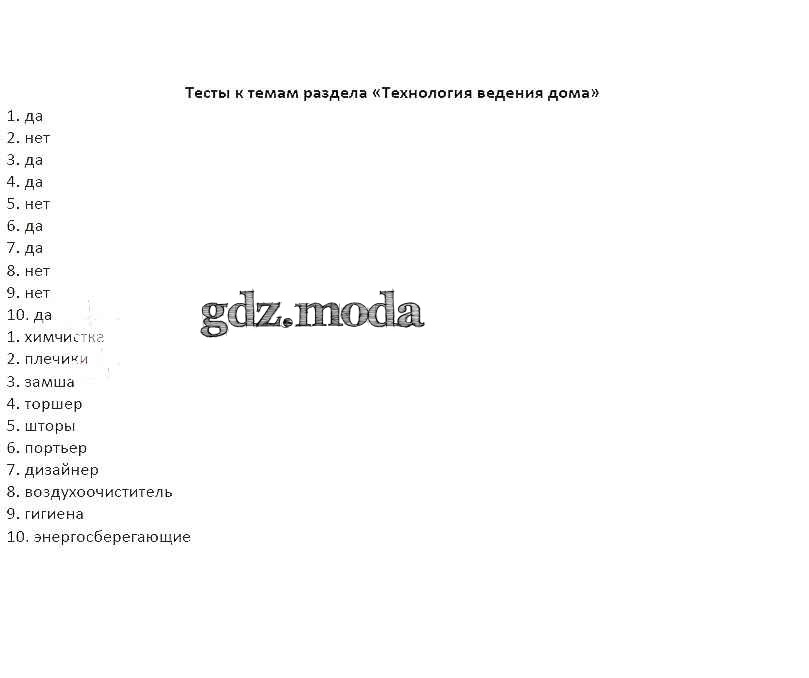 Тесты к темам раздела «Технология ведения дома»

1. да
2. нет
3. да
4. да
5. нет
6. да
7. да
8. нет
9. нет
10. да
1. химчистка
2. плечики
3. замша
4. торшер
5. шторы
6. портьер
7. дизайнер
8. воздухоочиститель
9. гигиена
10. энергосберегающие

gdz.moda